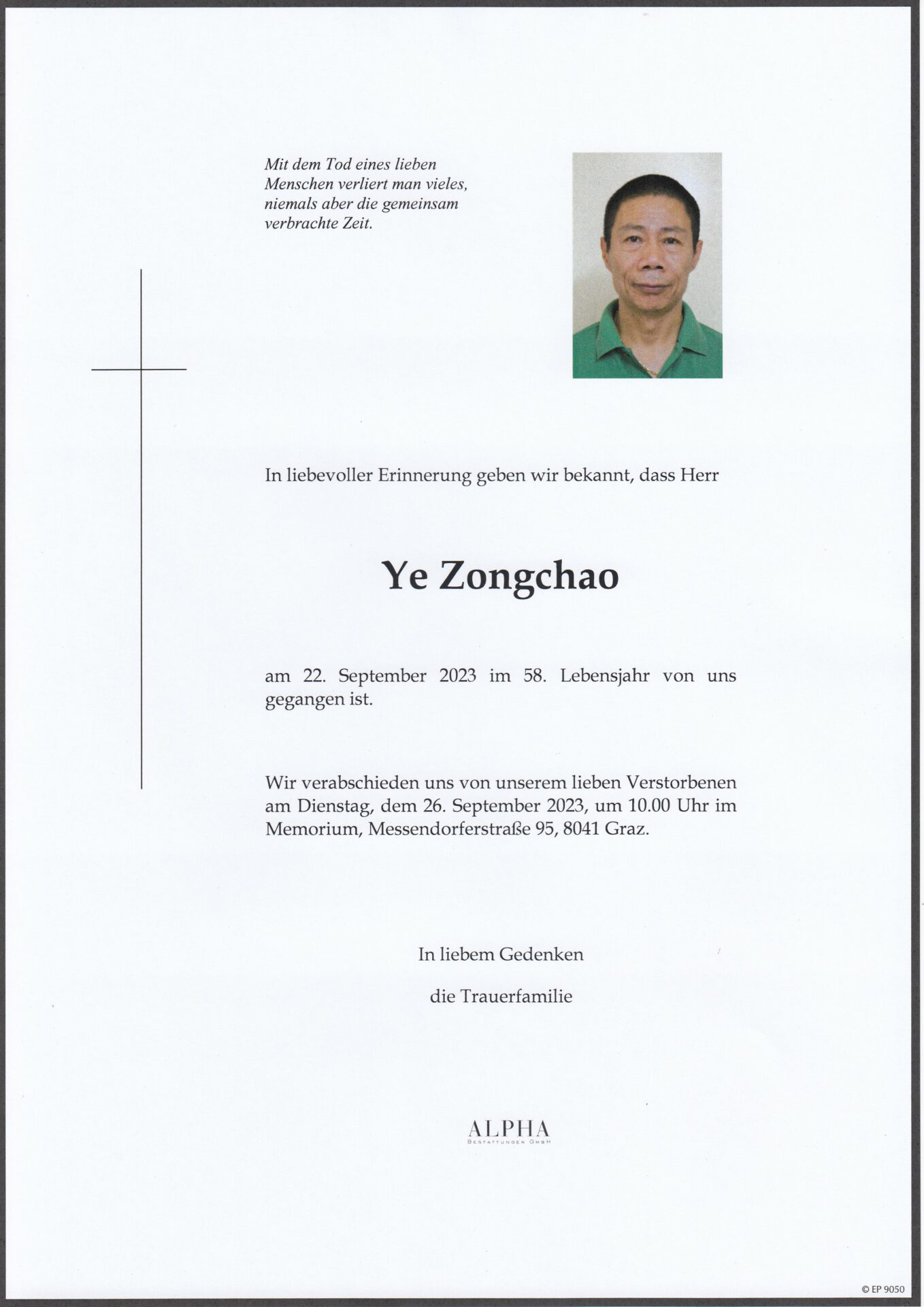 Mit dem Tod eines lieben Menschen verliert man vieles, niemals aber die gemeinsam verbrachte Zeit.

In liebevoller Erinnerung geben wir bekannt, dass Herr

Ye Zongchao

am 22. September 2023 im 58. Lebensjahr von uns gegangen ist.

Wir verabschieden uns von unserem lieben Verstorbenen am Dienstag, dem 26. September 2023, um 10.00 Uhr im Memorium, Messendorferstraße 95, 8041 Graz.

In liebem Gedenken

die Trauerfamilie

ALPHA
BESTATTUNGEN GMBH

© EP 9050